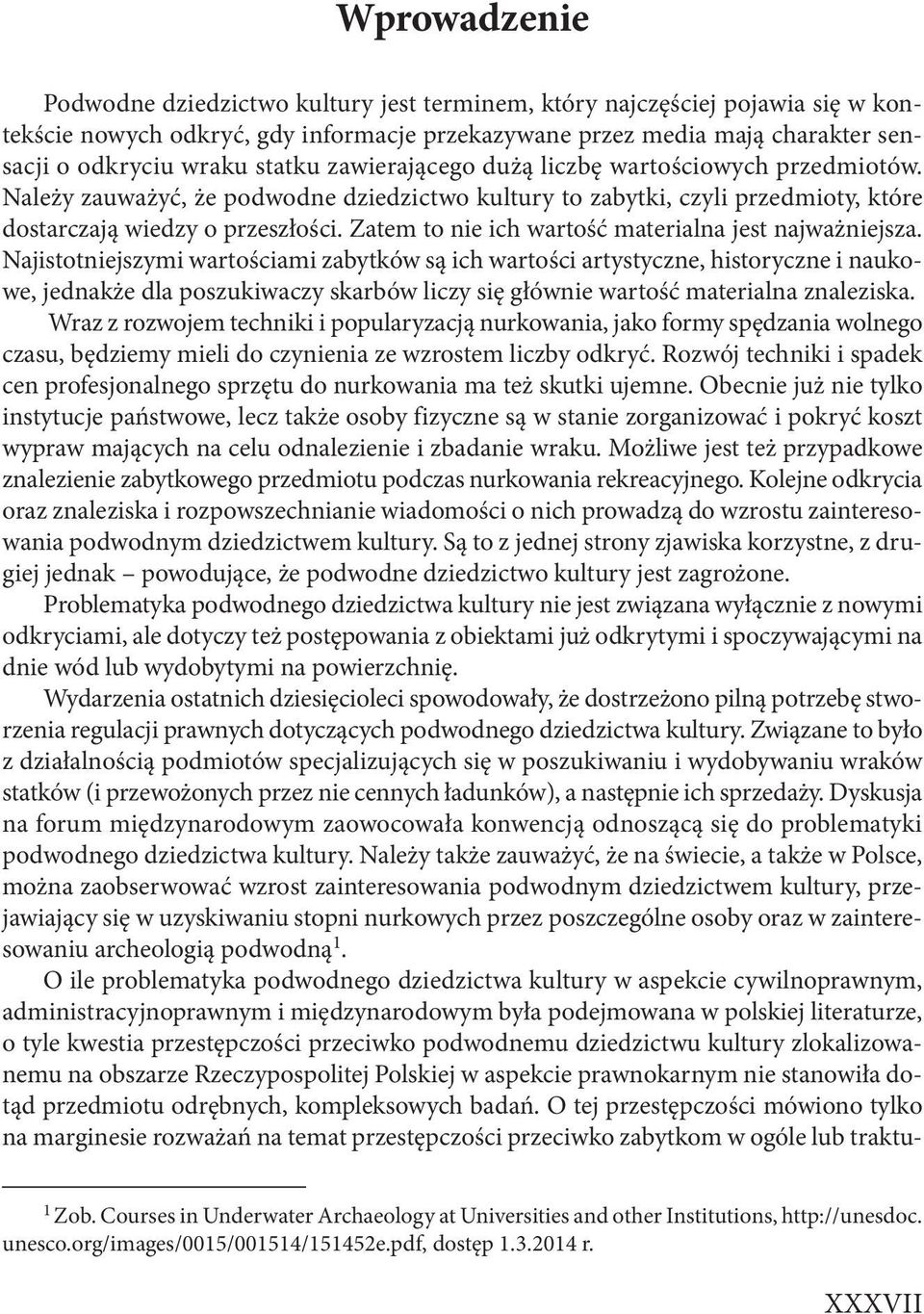 Wprowadzenie

Podwodne dziedzictwo kultury jest terminem, który najczęściej pojawia się w kontekście nowych odkryć, gdy informacje przekazywane przez media mają charakter sensacji o odkryciu wraku statku zawierającego dużą liczbę wartościowych przedmiotów. Należy zauważyć, że podwodne dziedzictwo kultury to zabytki, czyli przedmioty, które dostarczają wiedzy o przeszłości. Zatem to nie ich wartość materialna jest najważniejsza. Najistotniejszymi wartościami zabytków są ich wartości artystyczne, historyczne i naukowe, jednakże dla poszukiwaczy skarbów liczy się głównie wartość materialna znaleziska.

Wraz z rozwojem techniki i popularyzacją nurkowania, jako formy spędzania wolnego czasu, będziemy mieli do czynienia ze wzrostem liczby odkryć. Rozwój techniki i spadek cen profesjonalnego sprzętu do nurkowania ma też skutki ujemne. Obecnie już nie tylko instytucje państwowe, lecz także osoby fizyczne są w stanie zorganizować i pokryć koszt wypraw mających na celu odnalezienie i zbadanie wraku. Możliwe jest też przypadkowe znalezienie zabytkowego przedmiotu podczas nurkowania rekreacyjnego. Kolejne odkrycia oraz znaleziska i rozpowszechnianie wiadomości o nich prowadzą do wzrostu zainteresowania podwodnym dziedzictwem kultury. Są to z jednej strony zjawiska korzystne, z drugiej jednak – powodujące, że podwodne dziedzictwo kultury jest zagrożone.

Problematyka podwodnego dziedzictwa kultury nie jest związana wyłącznie z nowymi odkryciami, ale dotyczy też postępowania z obiektami już odkrytymi i spoczywającymi na dnie wód lub wydobytymi na powierzchnię.

Wydarzenia ostatnich dziesięcioleci spowodowały, że dostrzeżono pilną potrzebę stworzenia regulacji prawnych dotyczących podwodnego dziedzictwa kultury. Związane to było z działalnością podmiotów specjalizujących się w poszukiwaniu i wydobywaniu wraków statków (i przewożonych przez nie cennych ładunków), a następnie ich sprzedaży. Dyskusja na forum międzynarodowym zaowocowała konwencją odnoszącą się do problematyki podwodnego dziedzictwa kultury. Należy także zauważyć, że na świecie, a także w Polsce, można zaobserwować wzrost zainteresowania podwodnym dziedzictwem kultury, przejawiający się w uzyskiwaniu stopni nurkowych przez poszczególne osoby oraz w zainteresowaniu archeologią podwodną$^1$.

O ile problematyka podwodnego dziedzictwa kultury w aspekcie cywilnoprawnym, administracyjnoprawnym i międzynarodowym była podejmowana w polskiej literaturze, o tyle kwestia przestępczości przeciwko podwodnemu dziedzictwu kultury zlokalizowanemu na obszarze Rzeczypospolitej Polskiej w aspekcie prawnokarnym nie stanowiła dotąd przedmiotu odrębnych, kompleksowych badań. O tej przestępczości mówiono tylko na marginesie rozważań na temat przestępczości przeciwko zabytkom w ogóle lub traktu-

$^1$ Zob. Courses in Underwater Archaeology at Universities and other Institutions, http://unesdoc.unesco.org/images/0015/001514/151452e.pdf, dostęp 1.3.2014 r.

XXXVII